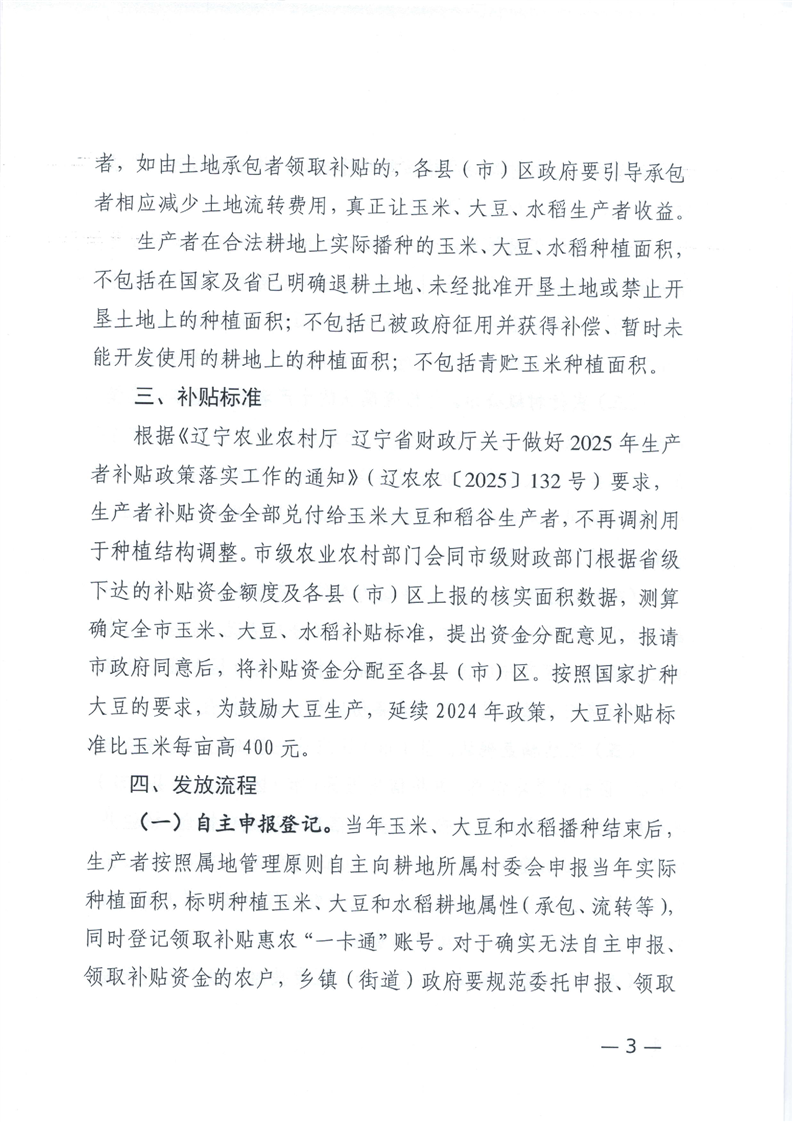 者，如由土地承包者领取补贴的，各县（市）区政府要引导承包者相应减少土地流转费用，真正让玉米、大豆、水稻生产者收益。

生产者在合法耕地上实际播种的玉米、大豆、水稻种植面积，不包括在国家及省已明确退耕土地、未经批准开垦土地或禁止开垦土地上的种植面积；不包括已被政府征用并获得补偿、暂时未能开发使用的耕地上的种植面积；不包括青贮玉米种植面积。

三、补贴标准

根据《辽宁农业农村厅 辽宁省财政厅关于做好2025年生产者补贴政策落实工作的通知》（辽农农〔2025〕132号）要求，生产者补贴资金全部兑付给玉米大豆和稻谷生产者，不再调剂用于种植结构调整。市级农业农村部门会同市级财政部门根据省级下达的补贴资金额度及各县（市）区上报的核实面积数据，测算确定全市玉米、大豆、水稻补贴标准，提出资金分配意见，报请市政府同意后，将补贴资金分配至各县（市）区。按照国家扩种大豆的要求，为鼓励大豆生产，延续2024年政策，大豆补贴标准比玉米每亩高400元。

四、发放流程

（一）自主申报登记。当年玉米、大豆和水稻播种结束后，生产者按照属地管理原则自主向耕地所属村委会申报当年实际种植面积，标明种植玉米、大豆和水稻耕地属性（承包、流转等），同时登记领取补贴惠农“一卡通”账号。对于确实无法自主申报、领取补贴资金的农户，乡镇（街道）政府要规范委托申报、领取

—3—